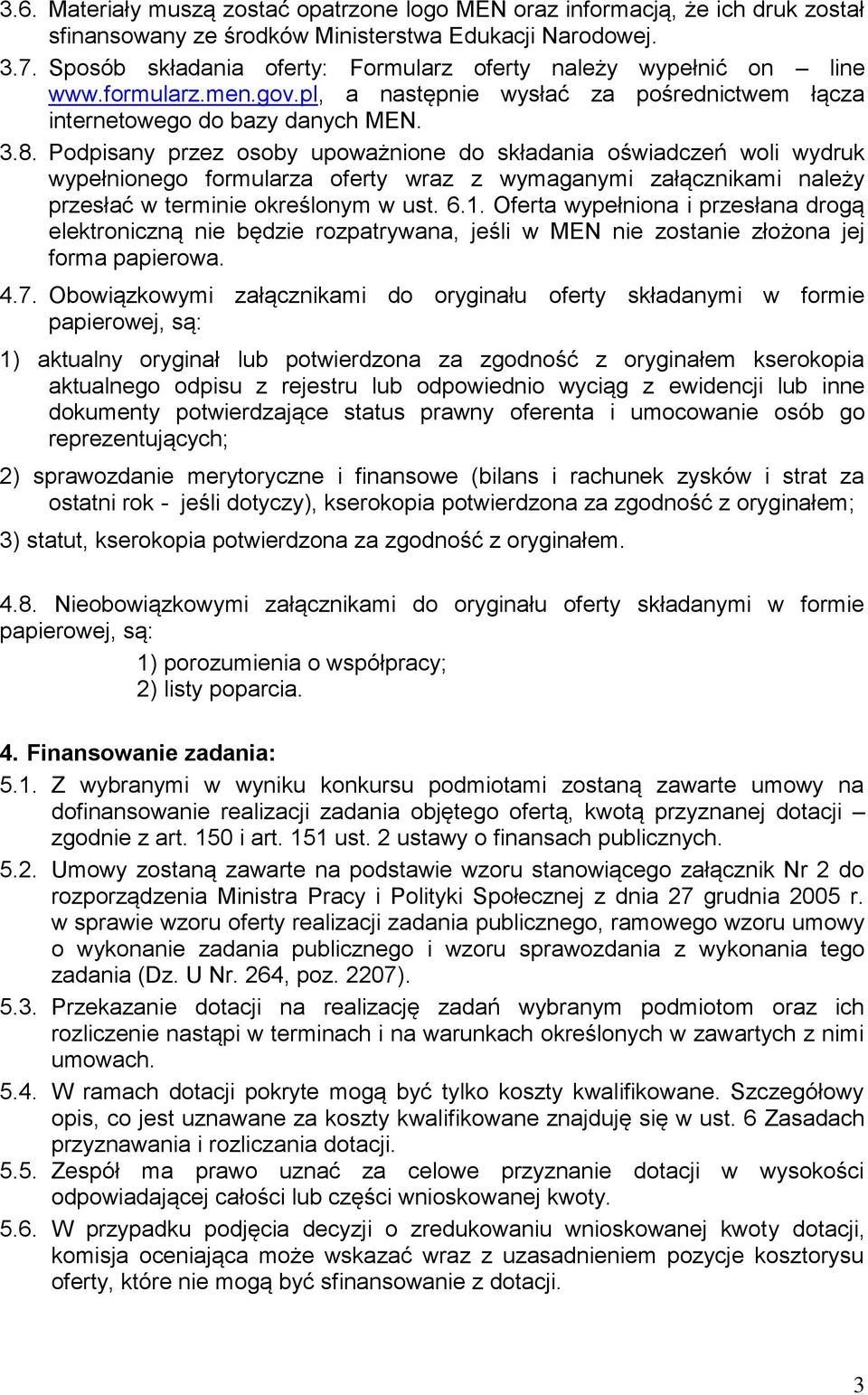 3.6. Materiały muszą zostać opatrzone logo MEN oraz informacją, że ich druk został sfinansowany ze środków Ministerstwa Edukacji Narodowej.

3.7. Sposób składania oferty: Formularz oferty należy wypełnić on – line www.formularz.men.gov.pl, a następnie wysłać za pośrednictwem łącza internetowego do bazy danych MEN.

3.8. Podpisany przez osoby upoważnione do składania oświadczeń woli wydruk wypełnionego formularza oferty wraz z wymaganymi załącznikami należy przesłać w terminie określonym w ust. 6.1. Oferta wypełniona i przesłana drogą elektroniczną nie będzie rozpatrywana, jeśli w MEN nie zostanie złożona jej forma papierowa.

4.7. Obowiązkowymi załącznikami do oryginału oferty składanymi w formie papierowej, są:

1) aktualny oryginał lub potwierdzona za zgodność z oryginałem kserokopia aktualnego odpisu z rejestru lub odpowiednio wyciąg z ewidencji lub inne dokumenty potwierdzające status prawny oferenta i umocowanie osób go reprezentujących;

2) sprawozdanie merytoryczne i finansowe (bilans i rachunek zysków i strat za ostatni rok - jeśli dotyczy), kserokopia potwierdzona za zgodność z oryginałem;

3) statut, kserokopia potwierdzona za zgodność z oryginałem.

4.8. Nieobowiązkowymi załącznikami do oryginału oferty składanymi w formie papierowej, są:

1) porozumienia o współpracy;
2) listy poparcia.

4. Finansowanie zadania:

5.1. Z wybranymi w wyniku konkursu podmiotami zostaną zawarte umowy na dofinansowanie realizacji zadania objętego ofertą, kwotą przyznanej dotacji – zgodnie z art. 150 i art. 151 ust. 2 ustawy o finansach publicznych.

5.2. Umowy zostaną zawarte na podstawie wzoru stanowiącego załącznik Nr 2 do rozporządzenia Ministra Pracy i Polityki Społecznej z dnia 27 grudnia 2005 r. w sprawie wzoru oferty realizacji zadania publicznego, ramowego wzoru umowy o wykonanie zadania publicznego i wzoru sprawozdania z wykonania tego zadania (Dz. U Nr. 264, poz. 2207).

5.3. Przekazanie dotacji na realizację zadań wybranym podmiotom oraz ich rozliczenie nastąpi w terminach i na warunkach określonych w zawartych z nimi umowach.

5.4. W ramach dotacji pokryte mogą być tylko koszty kwalifikowane. Szczegółowy opis, co jest uznawane za koszty kwalifikowane znajduję się w ust. 6 Zasadach przyznawania i rozliczania dotacji.

5.5. Zespół ma prawo uznać za celowe przyznanie dotacji w wysokości odpowiadającej całości lub części wnioskowanej kwoty.

5.6. W przypadku podjęcia decyzji o zredukowaniu wnioskowanej kwoty dotacji, komisja oceniająca może wskazać wraz z uzasadnieniem pozycje kosztorysu oferty, które nie mogą być sfinansowanie z dotacji.

3